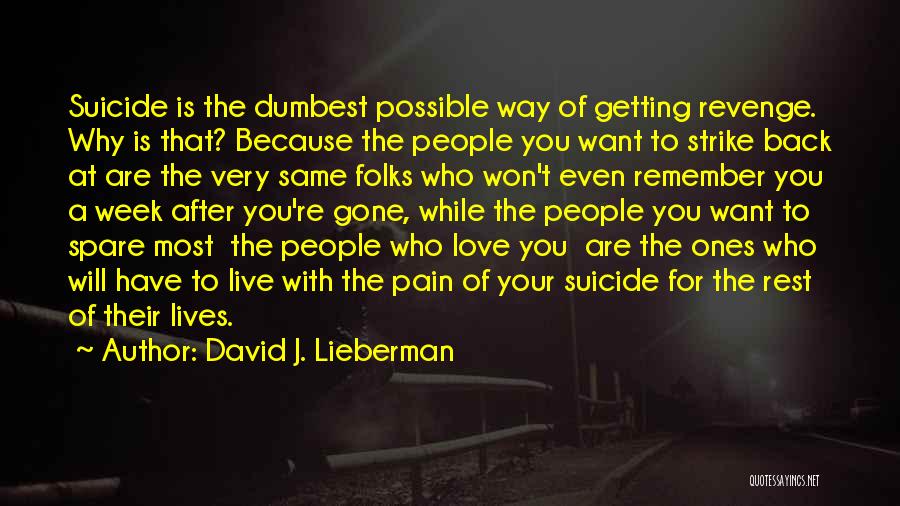 Suicide is the dumbest possible way of getting revenge. Why is that? Because the people you want to strike back at are the very same folks who won't even remember you a week after you're gone, while the people you want to spare most  the people who love you  are the ones who will have to live with the pain of your suicide for the rest of their lives.

~ Author: David J. Lieberman

QUOTESSAYINGS.NET